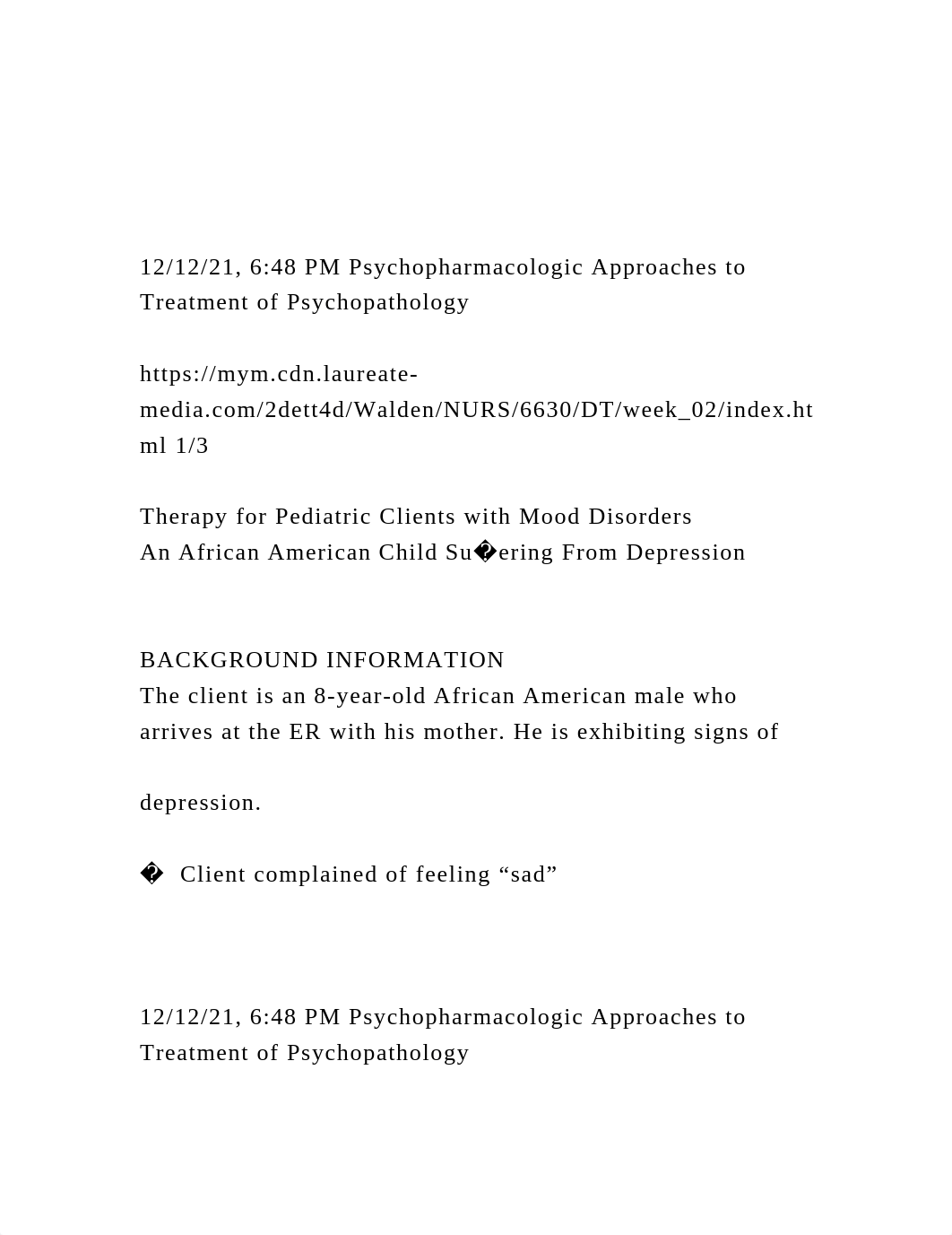 12/12/21, 6:48 PM Psychopharmacologic Approaches to Treatment of Psychopathology

https://mym.cdn.laureate-media.com/2dett4d/Walden/NURS/6630/DT/week_02/index.html 1/3

Therapy for Pediatric Clients with Mood Disorders
An African American Child Su�ering From Depression

BACKGROUND INFORMATION
The client is an 8-year-old African American male who arrives at the ER with his mother. He is exhibiting signs of

depression.

�  Client complained of feeling “sad”

12/12/21, 6:48 PM Psychopharmacologic Approaches to Treatment of Psychopathology